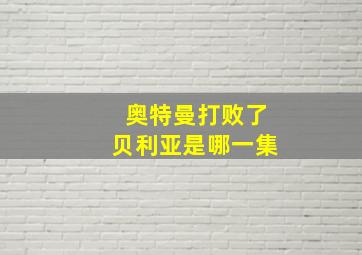 奥特曼打败了
贝利亚是哪一集